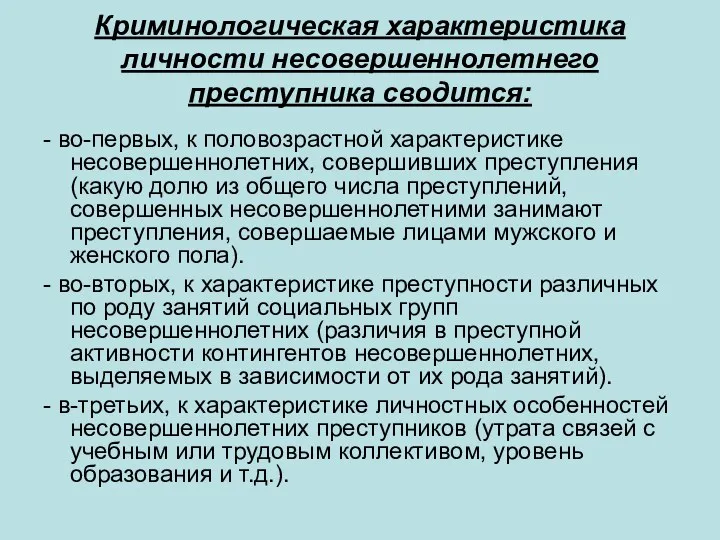 Криминологическая характеристика личности несовершеннолетнего преступника сводится:

- во-первых, к половозрастной характеристике несовершеннолетних, совершивших преступления (какую долю из общего числа преступлений, совершенных несовершеннолетними занимают преступления, совершаемые лицами мужского и женского пола).

- во-вторых, к характеристике преступности различных по роду занятий социальных групп несовершеннолетних (различия в преступной активности контингентов несовершеннолетних, выделяемых в зависимости от их рода занятий).

- в-третьих, к характеристике личностных особенностей несовершеннолетних преступников (утрата связей с учебным или трудовым коллективом, уровень образования и т.д.).